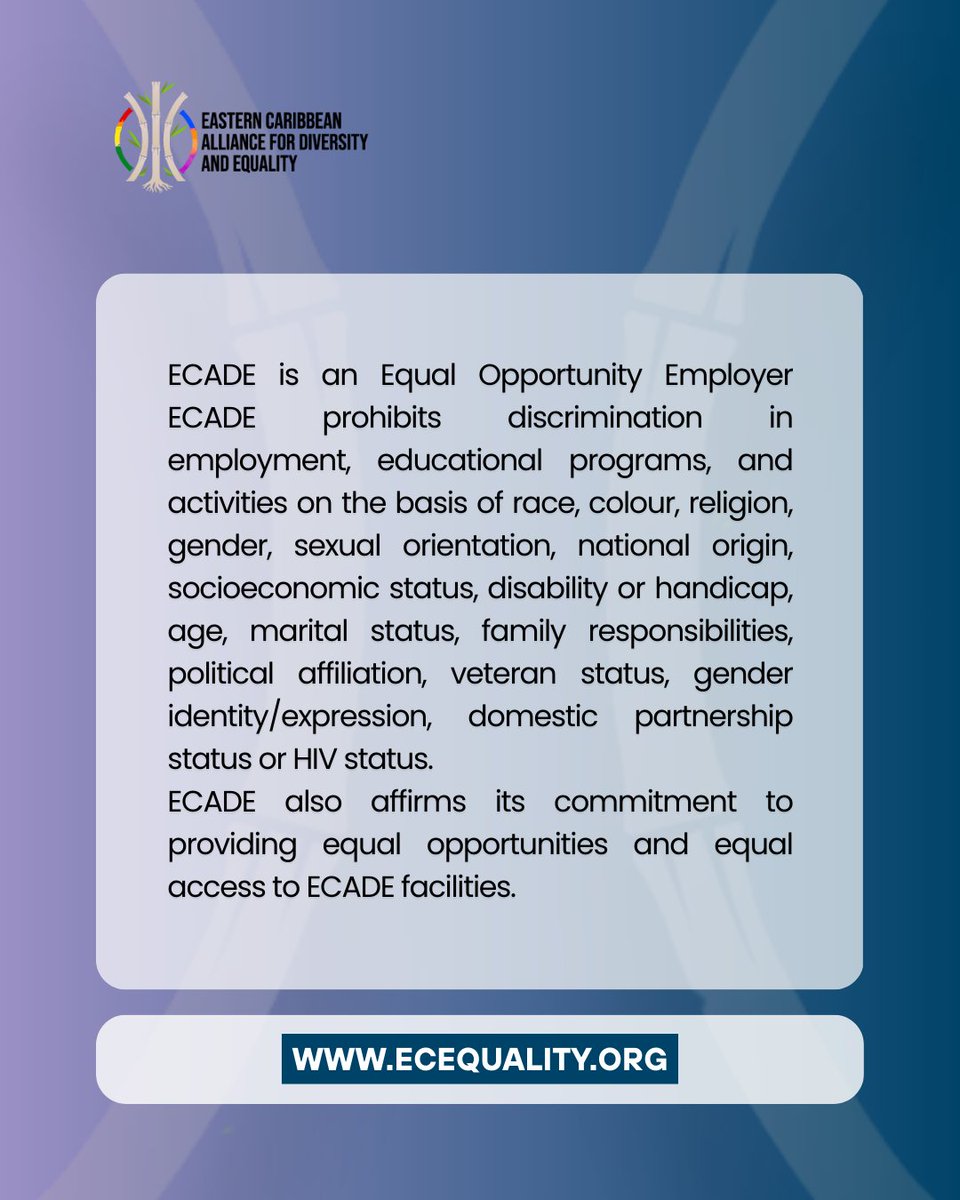 EASTERN CARIBBEAN
ALLIANCE FOR DIVERSITY
AND EQUALITY

ECADE is an Equal Opportunity Employer ECADE prohibits discrimination in employment, educational programs, and activities on the basis of race, colour, religion, gender, sexual orientation, national origin, socioeconomic status, disability or handicap, age, marital status, family responsibilities, political affiliation, veteran status, gender identity/expression, domestic partnership status or HIV status.

ECADE also affirms its commitment to providing equal opportunities and equal access to ECADE facilities.

WWW.ECEQUALITY.ORG